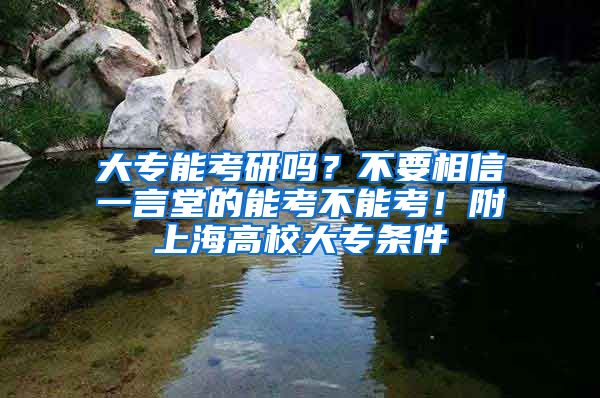 大专能考研吗？不要相信一言堂的能考不能考！附上海高校大专条件